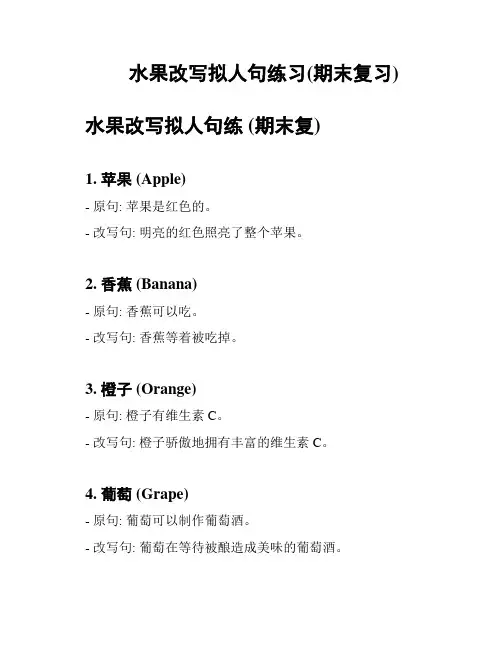 水果改写拟人句练习(期末复习)

水果改写拟人句练 (期末复)

1. 苹果 (Apple)

- 原句: 苹果是红色的。

- 改写句: 明亮的红色照亮了整个苹果。

2. 香蕉 (Banana)

- 原句: 香蕉可以吃。

- 改写句: 香蕉等着被吃掉。

3. 橙子 (Orange)

- 原句: 橙子有维生素 C。

- 改写句: 橙子骄傲地拥有丰富的维生素 C。

4. 葡萄 (Grape)

- 原句: 葡萄可以制作葡萄酒。

- 改写句: 葡萄在等待被酿造成美味的葡萄酒。